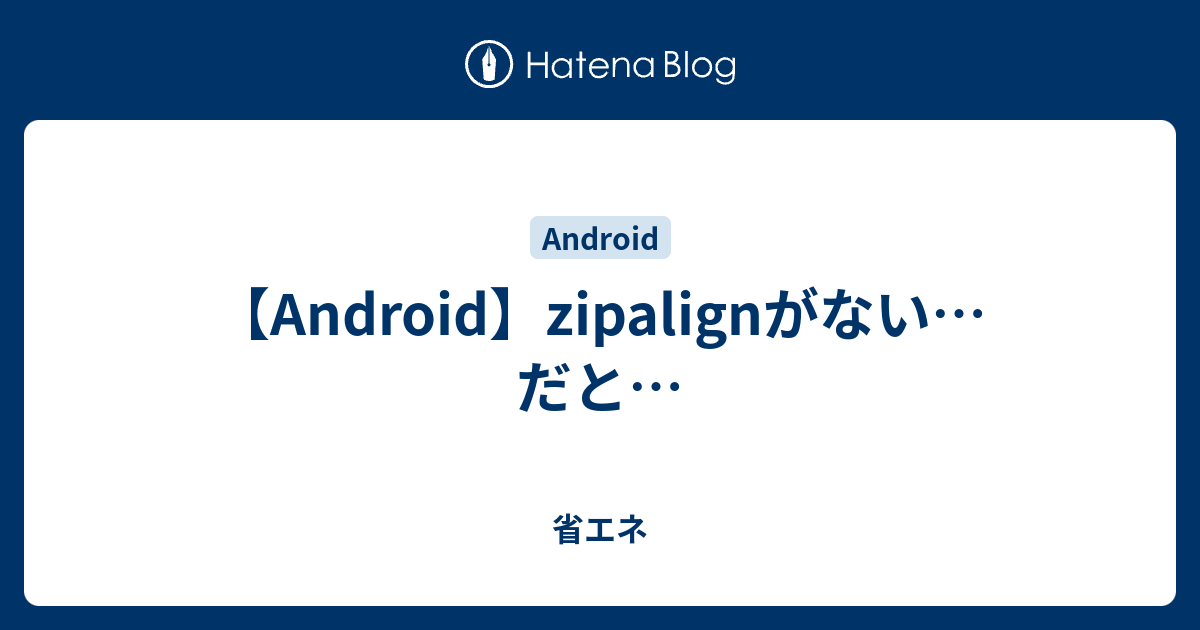 Hatena Blog

Android

【Android】zipalignがない…だと…

省エネ